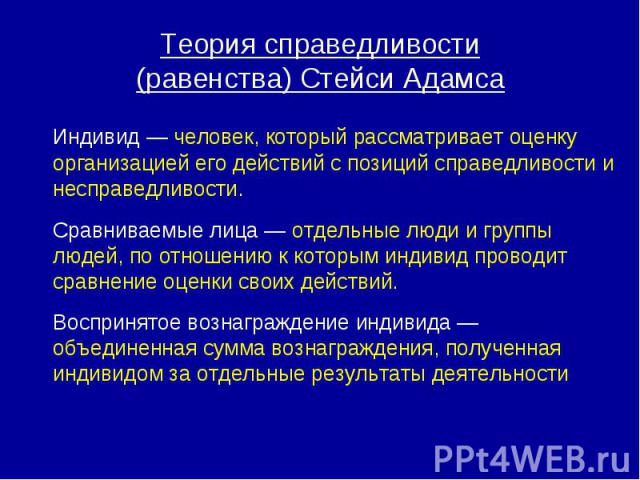 Теория справедливости (равенства) Стейси Адамса

Индивид — человек, который рассматривает оценку организацией его действий с позиций справедливости и несправедливости.

Сравниваемые лица — отдельные люди и группы людей, по отношению к которым индивид проводит сравнение оценки своих действий.

Воспринятое вознаграждение индивида — объединенная сумма вознаграждения, полученная индивидом за отдельные результаты деятельности

PPt4WEB.ru